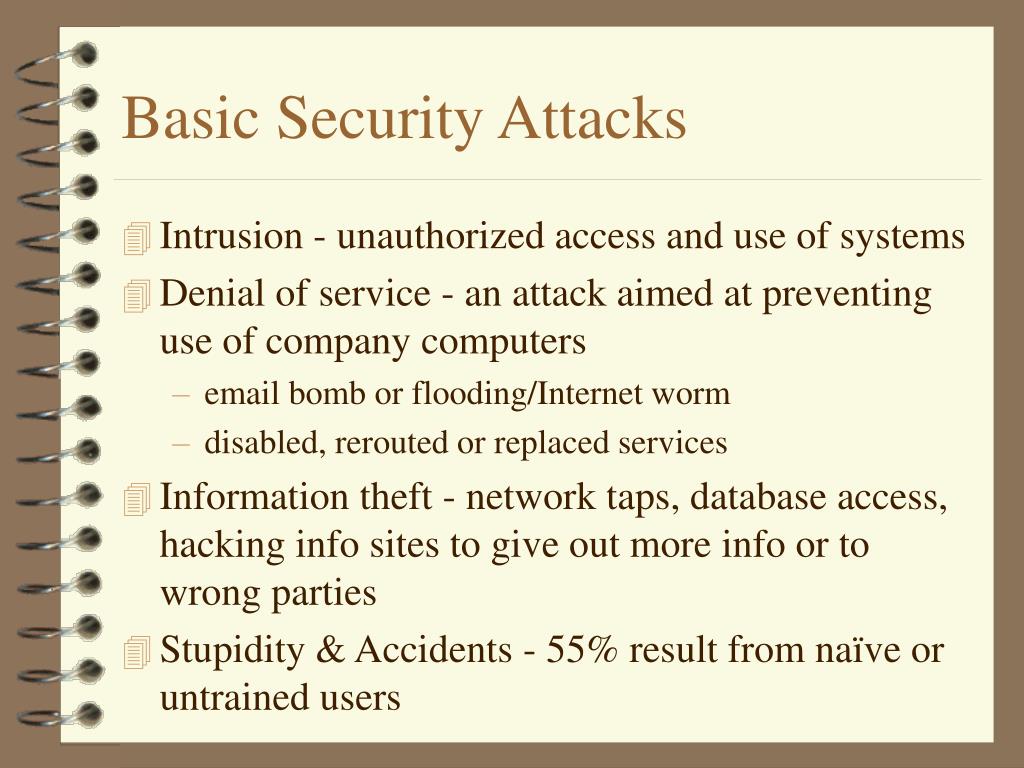 Basic Security Attacks

Intrusion - unauthorized access and use of systems

Denial of service - an attack aimed at preventing use of company computers

– email bomb or flooding/Internet worm

– disabled, rerouted or replaced services

Information theft - network taps, database access, hacking info sites to give out more info or to wrong parties

Stupidity & Accidents - 55% result from naïve or untrained users